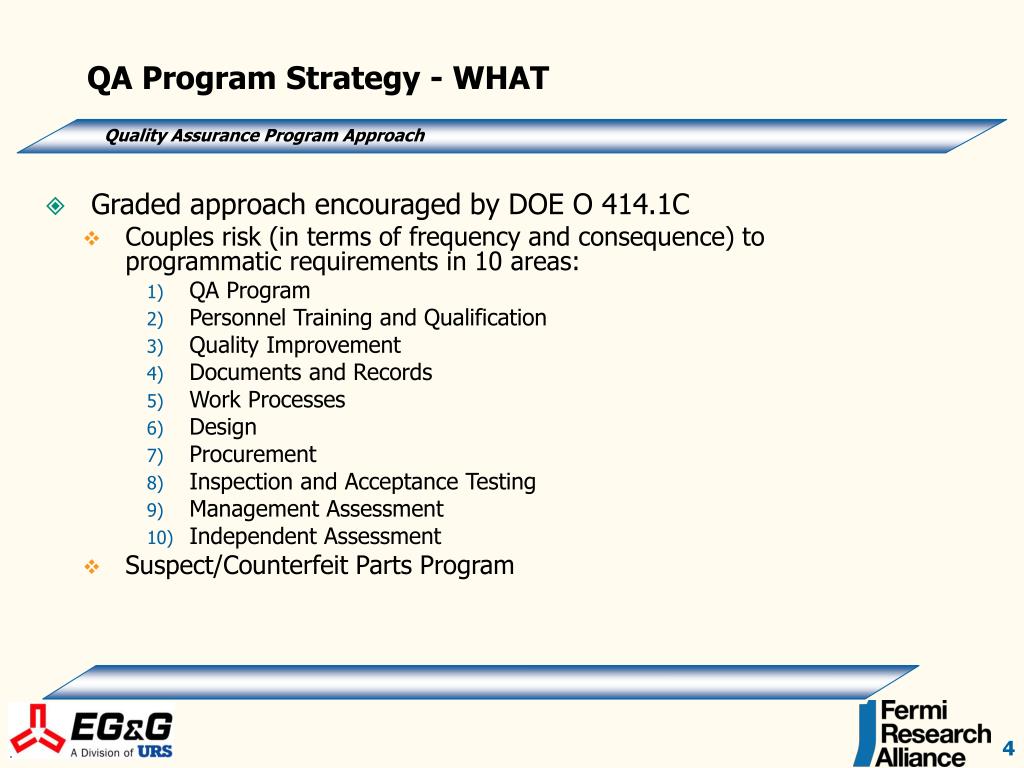 QA Program Strategy - WHAT

Quality Assurance Program Approach

Graded approach encouraged by DOE O 414.1C

Couples risk (in terms of frequency and consequence) to programmatic requirements in 10 areas:

1) QA Program
2) Personnel Training and Qualification
3) Quality Improvement
4) Documents and Records
5) Work Processes
6) Design
7) Procurement
8) Inspection and Acceptance Testing
9) Management Assessment
10) Independent Assessment

Suspect/Counterfeit Parts Program

EG&G
A Division of URS

Fermi Research Alliance

4